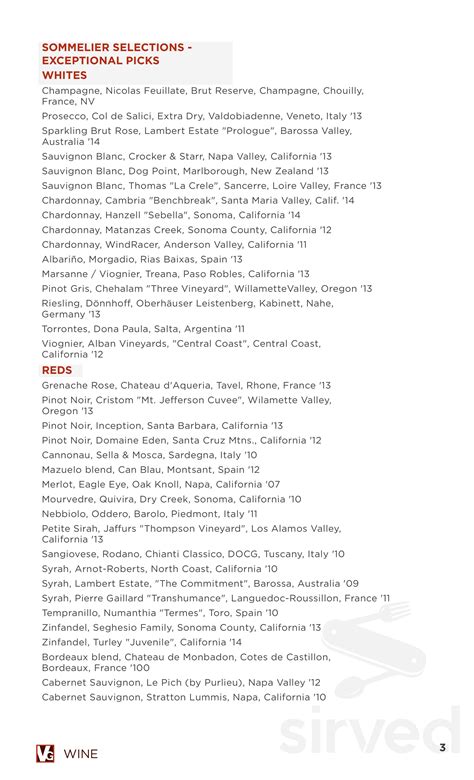 SOMMELIER SELECTIONS - EXCEPTIONAL PICKS
WHITES

Champagne, Nicolas Feuillate, Brut Reserve, Champagne, Chouilly, France, NV

Prosecco, Col de Salici, Extra Dry, Valdobiadenne, Veneto, Italy '13

Sparkling Brut Rose, Lambert Estate "Prologue", Barossa Valley, Australia '14

Sauvignon Blanc, Crocker & Starr, Napa Valley, California '13

Sauvignon Blanc, Dog Point, Marlborough, New Zealand '13

Sauvignon Blanc, Thomas "La Crele", Sancerre, Loire Valley, France '13

Chardonnay, Cambria "Benchbreak", Santa Maria Valley, Calif. '14

Chardonnay, Hanzell "Sebella", Sonoma, California '14

Chardonnay, Matanzas Creek, Sonoma County, California '12

Chardonnay, WindRacer, Anderson Valley, California '11

Albariño, Morgadio, Rias Baixas, Spain '13

Marsanne / Viognier, Treana, Paso Robles, California '13

Pinot Gris, Chehalam "Three Vineyard", WillametteValley, Oregon '13

Riesling, Dönnhoff, Oberhäuser Leistenberg, Kabinett, Nahe, Germany '13

Torrontes, Dona Paula, Salta, Argentina '11

Viognier, Alban Vineyards, "Central Coast", Central Coast, California '12

REDS

Grenache Rose, Chateau d'Aqueria, Tavel, Rhone, France '13

Pinot Noir, Cristom "Mt. Jefferson Cuvee", Wilamette Valley, Oregon '13

Pinot Noir, Inception, Santa Barbara, California '13

Pinot Noir, Domaine Eden, Santa Cruz Mtns., California '12

Cannonau, Sella & Mosca, Sardegna, Italy '10

Mazuelo blend, Can Blau, Montsant, Spain '12

Merlot, Eagle Eye, Oak Knoll, Napa, California '07

Mourvedre, Quivira, Dry Creek, Sonoma, California '10

Nebbiolo, Oddero, Barolo, Piedmont, Italy '11

Petite Sirah, Jaffurs "Thompson Vineyard", Los Alamos Valley, California '13

Sangiovese, Rodano, Chianti Classico, DOCG, Tuscany, Italy '10

Syrah, Arnot-Roberts, North Coast, California '10

Syrah, Lambert Estate, "The Commitment", Barossa, Australia '09

Syrah, Pierre Gaillard "Transhumance", Languedoc-Roussillon, France '11

Tempranillo, Numanthia "Termes", Toro, Spain '10

Zinfandel, Seghesio Family, Sonoma County, California '13

Zinfandel, Turley "Juvenile", California '14

Bordeaux blend, Chateau de Monbadon, Cotes de Castillon, Bordeaux, France '100

Cabernet Sauvignon, Le Pich (by Purlieu), Napa Valley '12

Cabernet Sauvignon, Stratton Lummis, Napa, California '10

sirved

VG WINE 3